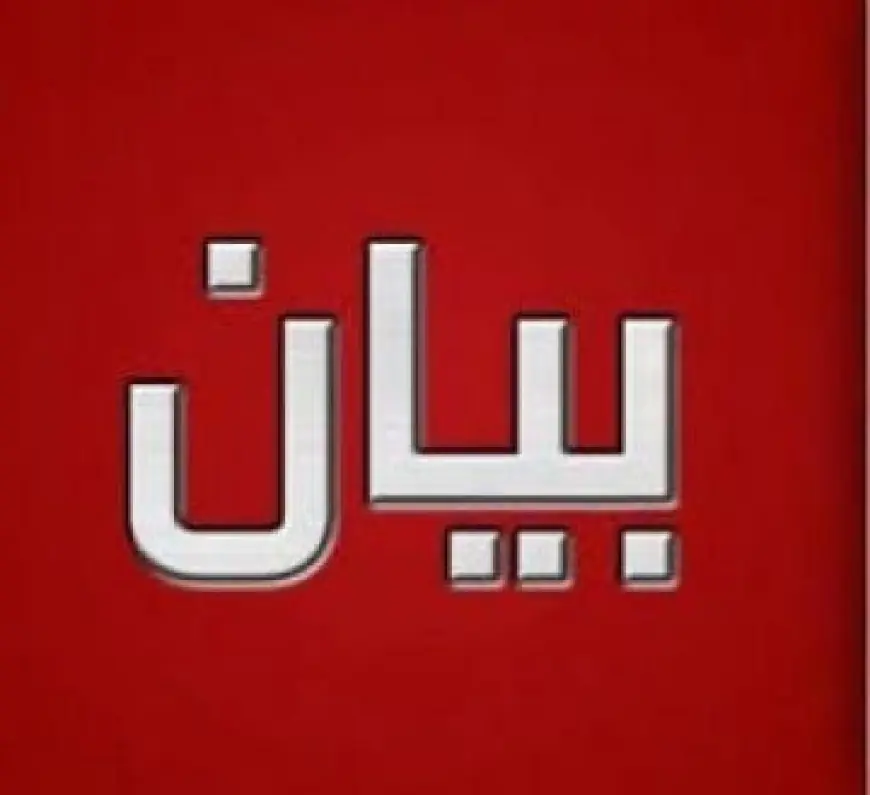 بيان